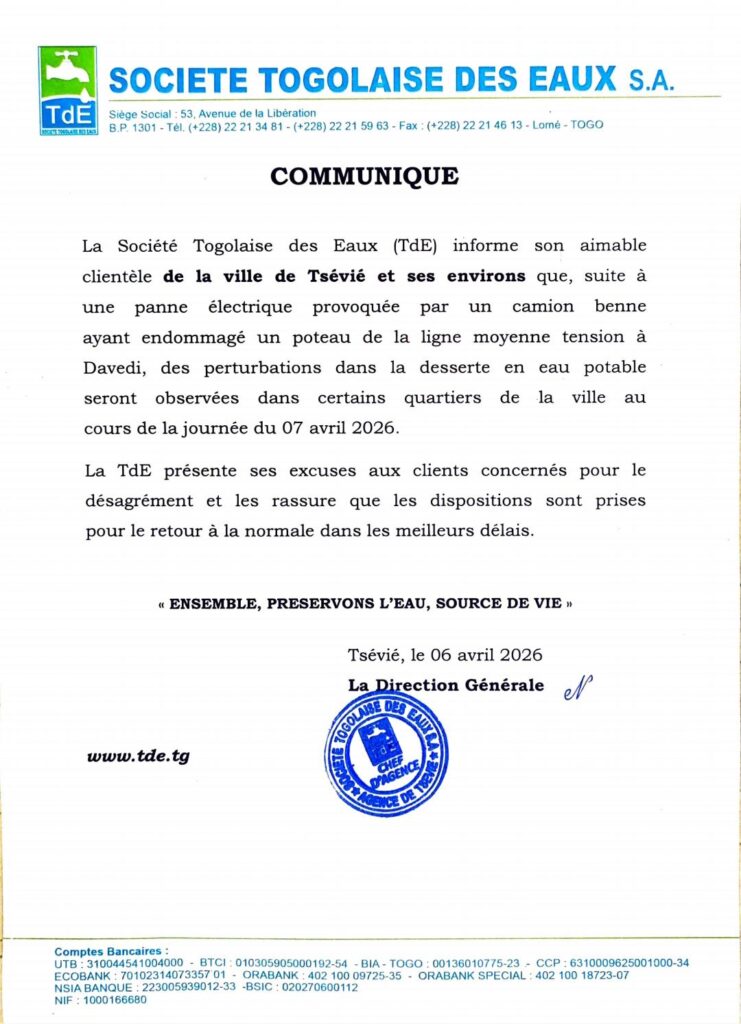 TdE
SOCIETE TOGOLAISE DES EAUX

SOCIETE TOGOLAISE DES EAUX S.A.

Siège Social : 53, Avenue de la Libération
B.P. 1301 - Tél. (+228) 22 21 34 81 - (+228) 22 21 59 63 - Fax : (+228) 22 21 46 13 - Lomé - TOGO

COMMUNIQUE

La Société Togolaise des Eaux (TdE) informe son aimable clientèle de la ville de Tsévié et ses environs que, suite à une panne électrique provoquée par un camion benne ayant endommagé un poteau de la ligne moyenne tension à Davedi, des perturbations dans la desserte en eau potable seront observées dans certains quartiers de la ville au cours de la journée du 07 avril 2026.

La TdE présente ses excuses aux clients concernés pour le désagrément et les rassure que les dispositions sont prises pour le retour à la normale dans les meilleurs délais.

« ENSEMBLE, PRESERVONS L'EAU, SOURCE DE VIE »

Tsévié, le 06 avril 2026

La Direction Générale

SOCIETE TOGOLAISE DES EAUX S.A. CHEF D'AGENCE AGENCE DE TSEVIE

www.tde.tg

Comptes Bancaires :
UTB : 310044541004000 - BTCI : 010305905000192-54 - BIA - TOGO : 00136010775-23 - CCP : 6310009625001000-34
ECOBANK : 70102314073357 01 - ORABANK : 402 100 09725-35 - ORABANK SPECIAL : 402 100 18723-07
NSIA BANQUE : 223005939012-33 -BSIC : 020270600112
NIF : 1000166680